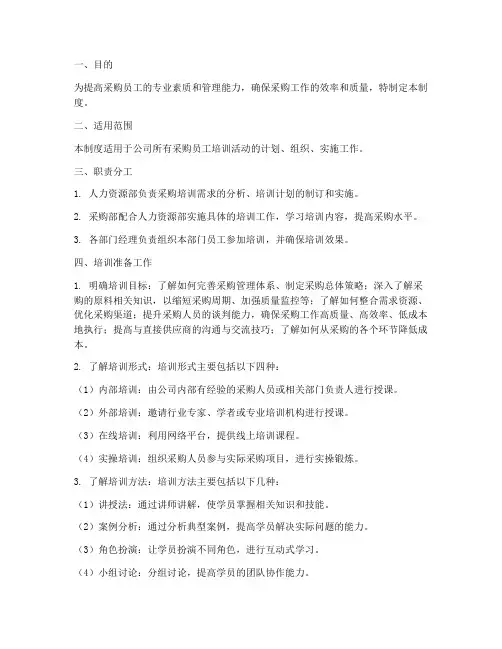 一、目的

为提高采购员工的专业素质和管理能力，确保采购工作的效率和质量，特制定本制度。

二、适用范围

本制度适用于公司所有采购员工培训活动的计划、组织、实施工作。

三、职责分工

1. 人力资源部负责采购培训需求的分析、培训计划的制订和实施。

2. 采购部配合人力资源部实施具体的培训工作，学习培训内容，提高采购水平。

3. 各部门经理负责组织本部门员工参加培训，并确保培训效果。

四、培训准备工作

1. 明确培训目标：了解如何完善采购管理体系、制定采购总体策略；深入了解采购的原料相关知识，以缩短采购周期、加强质量监控等；了解如何整合需求资源、优化采购渠道；提升采购人员的谈判能力，确保采购工作高质量、高效率、低成本地执行；提高与直接供应商的沟通与交流技巧；了解如何从采购的各个环节降低成本。

2. 了解培训形式：培训形式主要包括以下四种：

（1）内部培训：由公司内部有经验的采购人员或相关部门负责人进行授课。

（2）外部培训：邀请行业专家、学者或专业培训机构进行授课。

（3）在线培训：利用网络平台，提供线上培训课程。

（4）实操培训：组织采购人员参与实际采购项目，进行实操锻炼。

3. 了解培训方法：培训方法主要包括以下几种：

（1）讲授法：通过讲师讲解，使学员掌握相关知识和技能。

（2）案例分析：通过分析典型案例，提高学员解决实际问题的能力。

（3）角色扮演：让学员扮演不同角色，进行互动式学习。

（4）小组讨论：分组讨论，提高学员的团队协作能力。